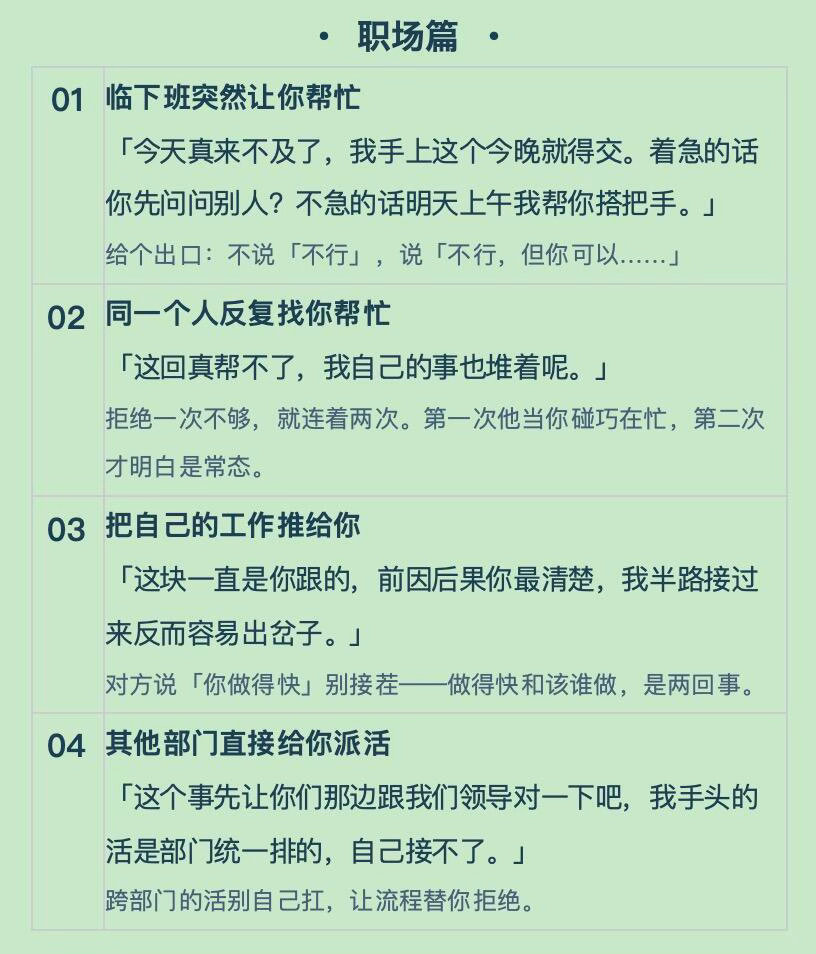 • 职场篇 •

01 临下班突然让你帮忙

「今天真来不及了，我手上这个今晚就得交。着急的话你先问问别人？不急的话明天上午我帮你搭把手。」

给个出口：不说「不行」，说「不行，但你可以……」

02 同一个人反复找你帮忙

「这回真帮不了，我自己的事也堆着呢。」

拒绝一次不够，就连着两次。第一次他当你碰巧在忙，第二次才明白是常态。

03 把自己的工作推给你

「这块一直是你跟的，前因后果你最清楚，我半路接过来反而容易出岔子。」

对方说「你做得快」别接茬——做得快和该谁做，是两回事。

04 其他部门直接给你派活

「这个事先让你们那边跟我们领导对一下吧，我手头的活是部门统一排的，自己接不了。」

跨部门的活别自己扛，让流程替你拒绝。